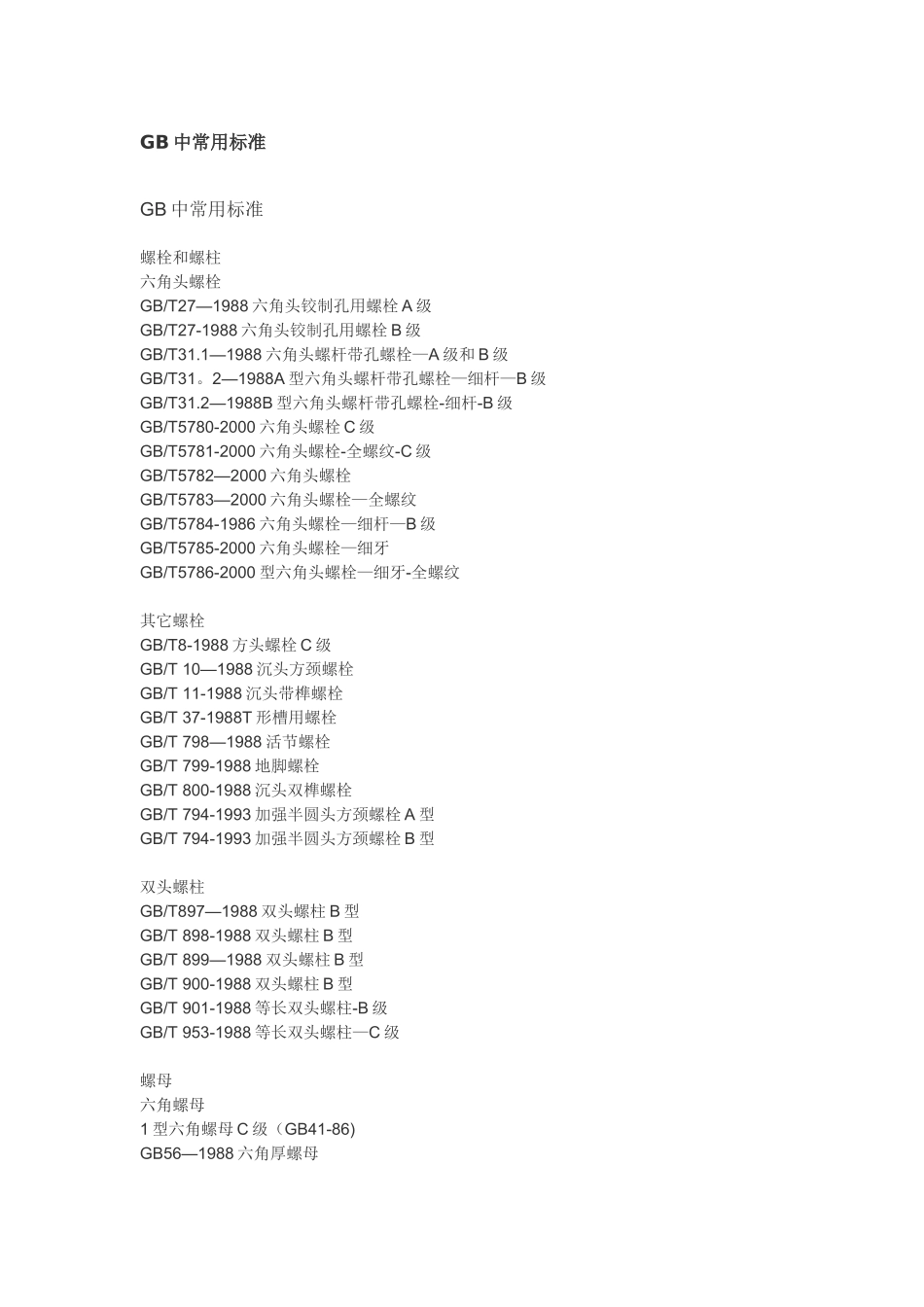 GB中常用标准

GB中常用标准

螺栓和螺柱
六角头螺栓
GB/T27—1988六角头铰制孔用螺栓A级
GB/T27-1988六角头铰制孔用螺栓B级
GB/T31.1—1988六角头螺杆带孔螺栓—A级和B级
GB/T31。2—1988A型六角头螺杆带孔螺栓—细杆—B级
GB/T31.2—1988B型六角头螺杆带孔螺栓-细杆-B级
GB/T5780-2000六角头螺栓C级
GB/T5781-2000六角头螺栓-全螺纹-C级
GB/T5782—2000六角头螺栓
GB/T5783—2000六角头螺栓—全螺纹
GB/T5784-1986六角头螺栓—细杆—B级
GB/T5785-2000六角头螺栓—细牙
GB/T5786-2000型六角头螺栓—细牙-全螺纹

其它螺栓
GB/T8-1988方头螺栓C级
GB/T 10—1988沉头方颈螺栓
GB/T 11-1988沉头带榫螺栓
GB/T 37-1988T形槽用螺栓
GB/T 798—1988活节螺栓
GB/T 799-1988地脚螺栓
GB/T 800-1988沉头双榫螺栓
GB/T 794-1993加强半圆头方颈螺栓A型
GB/T 794-1993加强半圆头方颈螺栓B型

双头螺柱
GB/T897—1988双头螺柱B型
GB/T 898-1988双头螺柱B型
GB/T 899—1988双头螺柱B型
GB/T 900-1988双头螺柱B型
GB/T 901-1988等长双头螺柱-B级
GB/T 953-1988等长双头螺柱—C级

螺母
六角螺母
1型六角螺母C级（GB41-86)
GB56—1988六角厚螺母